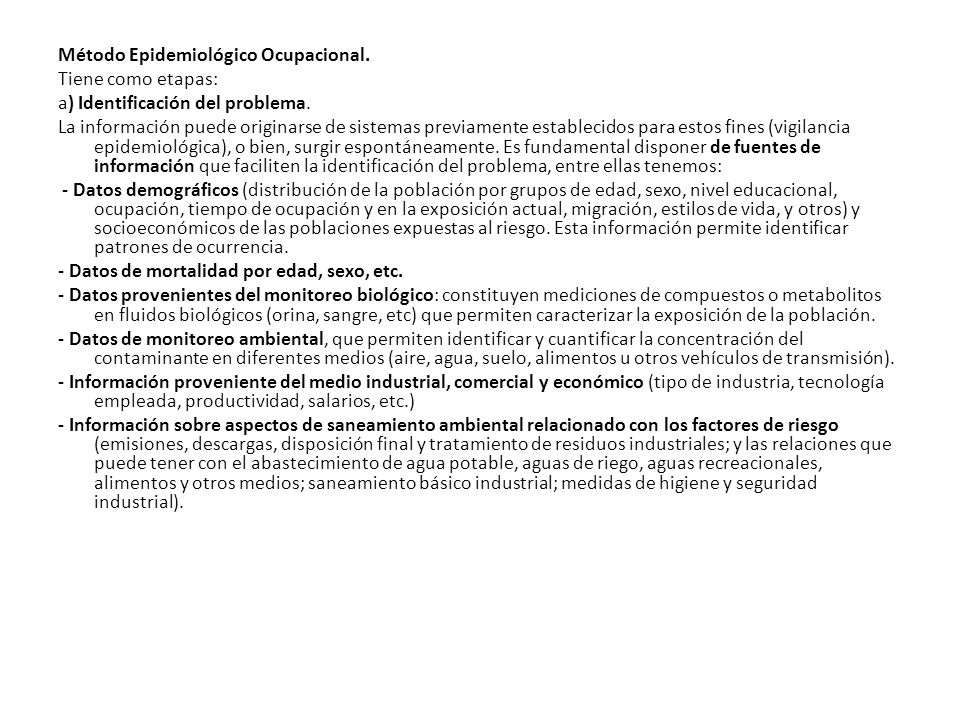 Método Epidemiológico Ocupacional.
Tiene como etapas:
a) Identificación del problema.
La información puede originarse de sistemas previamente establecidos para estos fines (vigilancia epidemiológica), o bien, surgir espontáneamente. Es fundamental disponer de fuentes de información que faciliten la identificación del problema, entre ellas tenemos:
- Datos demográficos (distribución de la población por grupos de edad, sexo, nivel educacional, ocupación, tiempo de ocupación y en la exposición actual, migración, estilos de vida, y otros) y socioeconómicos de las poblaciones expuestas al riesgo. Esta información permite identificar patrones de ocurrencia.
- Datos de mortalidad por edad, sexo, etc.
- Datos provenientes del monitoreo biológico: constituyen mediciones de compuestos o metabolitos en fluidos biológicos (orina, sangre, etc) que permiten caracterizar la exposición de la población.
- Datos de monitoreo ambiental, que permiten identificar y cuantificar la concentración del contaminante en diferentes medios (aire, agua, suelo, alimentos u otros vehículos de transmisión).
- Información proveniente del medio industrial, comercial y económico (tipo de industria, tecnología empleada, productividad, salarios, etc.)
- Información sobre aspectos de saneamiento ambiental relacionado con los factores de riesgo (emisiones, descargas, disposición final y tratamiento de residuos industriales; y las relaciones que puede tener con el abastecimiento de agua potable, aguas de riego, aguas recreacionales, alimentos y otros medios; saneamiento básico industrial; medidas de higiene y seguridad industrial).